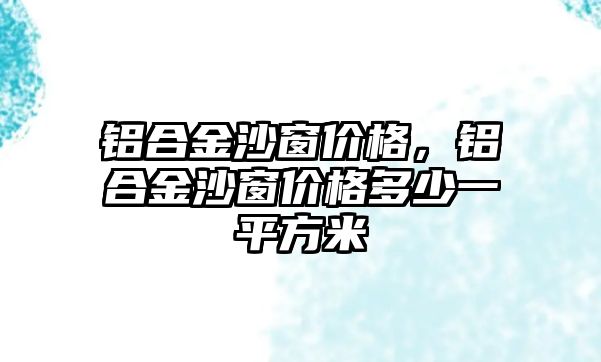 铝合金沙窗价格，铝合金沙窗价格多少一平方米